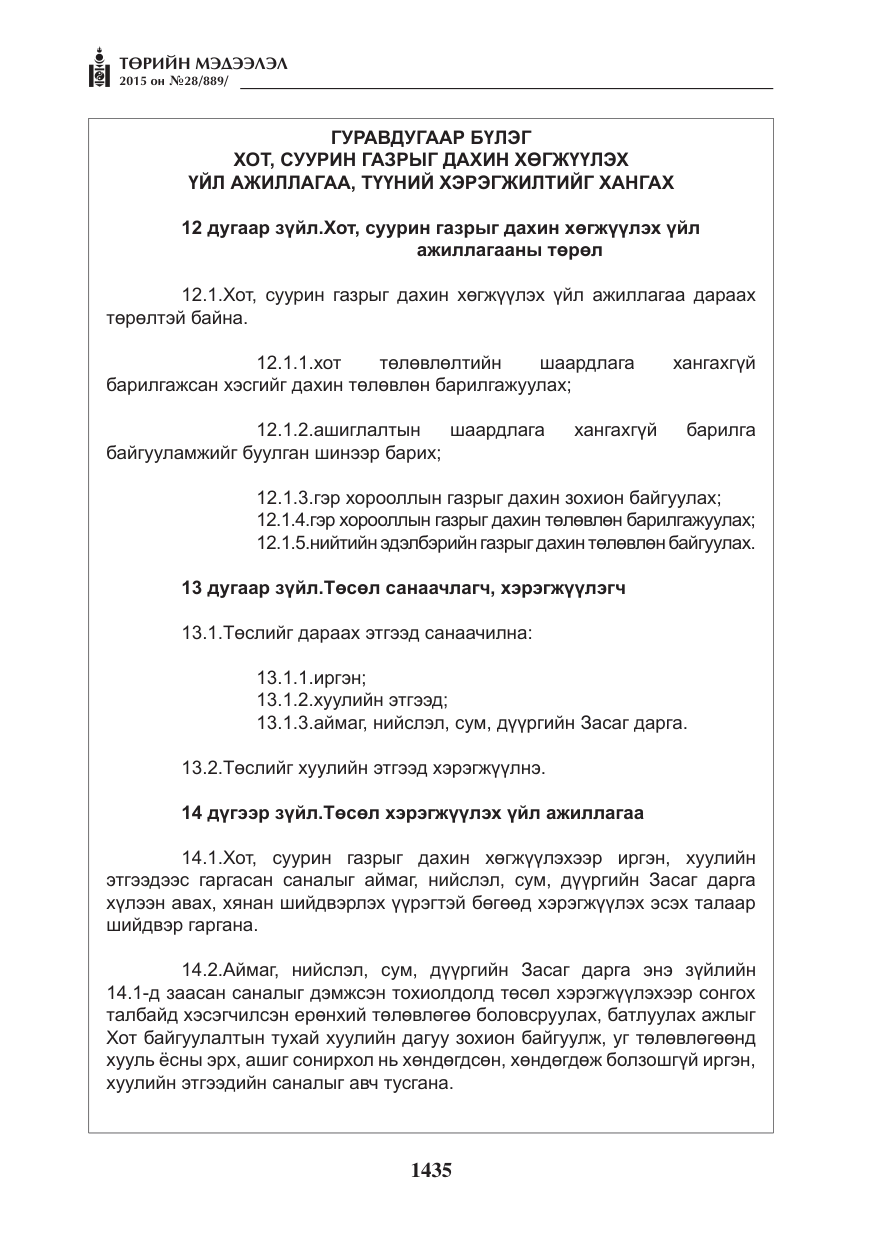 ТӨРИЙН МЭДЭЭЛЭЛ
2015 он №28/889/

ГУРАВДУГААР БҮЛЭГ
ХОТ, СУУРИН ГАЗРЫГ ДАХИН ХӨГЖҮҮЛЭХ
ҮЙЛ АЖИЛЛАГАА, ТҮҮНИЙ ХЭРЭГЖИЛТИЙГ ХАНГАХ

12 дугаар зүйл.Хот, суурин газрыг дахин хөгжүүлэх үйл ажиллагааны төрөл

12.1.Хот, суурин газрыг дахин хөгжүүлэх үйл ажиллагаа дараах төрөлтэй байна.

12.1.1.хот төлөвлөлтийн шаардлага хангахгүй барилгажсан хэсгийг дахин төлөвлөн барилгажуулах;

12.1.2.ашиглалтын шаардлага хангахгүй барилга байгууламжийг буулган шинээр барих;

12.1.3.гэр хорооллын газрыг дахин зохион байгуулах;
12.1.4.гэр хорооллын газрыг дахин төлөвлөн барилгажуулах;
12.1.5.нийтийн эдэлбэрийн газрыг дахин төлөвлөн байгуулах.

13 дугаар зүйл.Төсөл санаачлагч, хэрэгжүүлэгч

13.1.Төслийг дараах этгээд санаачилна:

13.1.1.иргэн;
13.1.2.хуулийн этгээд;
13.1.3.аймаг, нийслэл, сум, дүүргийн Засаг дарга.

13.2.Төслийг хуулийн этгээд хэрэгжүүлнэ.

14 дүгээр зүйл.Төсөл хэрэгжүүлэх үйл ажиллагаа

14.1.Хот, суурин газрыг дахин хөгжүүлэхээр иргэн, хуулийн этгээдээс гаргасан саналыг аймаг, нийслэл, сум, дүүргийн Засаг дарга хүлээн авах, хянан шийдвэрлэх үүрэгтэй бөгөөд хэрэгжүүлэх эсэх талаар шийдвэр гаргана.

14.2.Аймаг, нийслэл, сум, дүүргийн Засаг дарга энэ зүйлийн 14.1-д заасан саналыг дэмжсэн тохиолдолд төсөл хэрэгжүүлэхээр сонгох талбайд хэсэгчилсэн ерөнхий төлөвлөгөө боловсруулах, батлуулах ажлыг Хот байгуулалтын тухай хуулийн дагуу зохион байгуулж, уг төлөвлөгөөнд хууль ёсны эрх, ашиг сонирхол нь хөндөгдсөн, хөндөгдөж болзошгүй иргэн, хуулийн этгээдийн саналыг авч тусгана.

1435